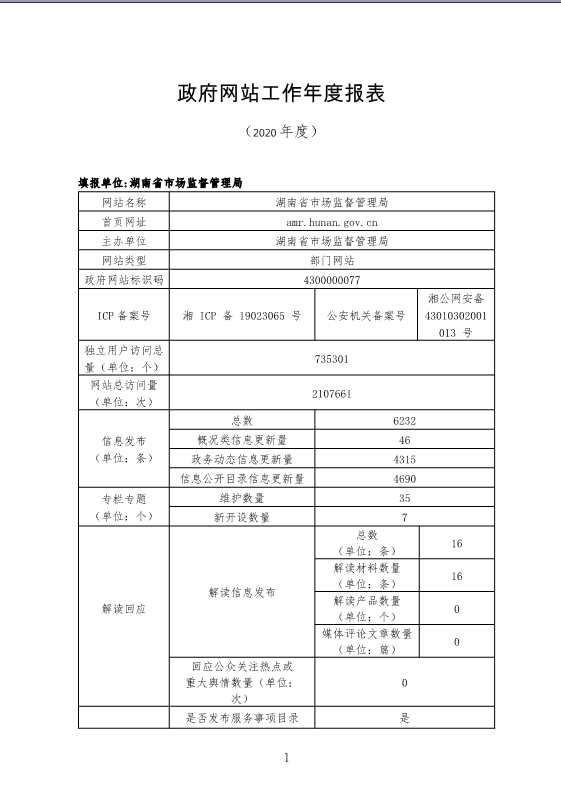 政府网站工作年度报表

（2020 年度）

填报单位:湖南省市场监督管理局

| 网站名称 | 湖南省市场监督管理局 | | |
|---|---|---|---|
| 首页网址 | amr.hunan.gov.cn | | |
| 主办单位 | 湖南省市场监督管理局 | | |
| 网站类型 | 部门网站 | | |
| 政府网站标识码 | 4300000077 | | |
| ICP 备案号 | 湘 ICP 备 19023065 号 | 公安机关备案号 | 湘公网安备 43010302001013 号 |
| 独立用户访问总量（单位：个） | 735301 | | |
| 网站总访问量（单位：次） | 2107661 | | |
| 信息发布（单位：条） | 总数 | 6232 | |
| | 概况类信息更新量 | 46 | |
| | 政务动态信息更新量 | 4315 | |
| | 信息公开目录信息更新量 | 4690 | |
| 专栏专题（单位：个） | 维护数量 | 35 | |
| | 新开设数量 | 7 | |
| 解读回应 | 解读信息发布 | 总数（单位：条） | 16 |
| | | 解读材料数量（单位：条） | 16 |
| | | 解读产品数量（单位：个） | 0 |
| | | 媒体评论文章数量（单位：篇） | 0 |
| | 回应公众关注热点或重大舆情数量（单位：次） | 0 | |
| | 是否发布服务事项目录 | 是 | |

1